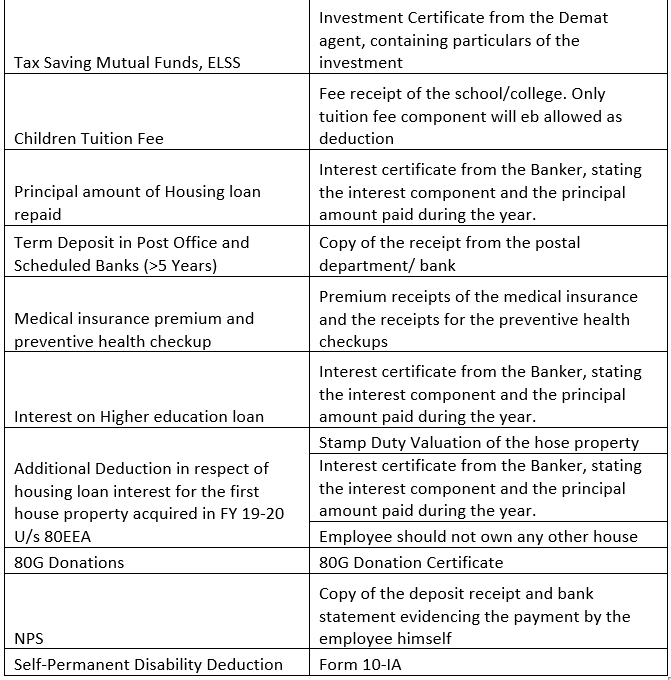 | | |
|---|---|
| Tax Saving Mutual Funds, ELSS | Investment Certificate from the Demat agent, containing particulars of the investment |
| Children Tuition Fee | Fee receipt of the school/college. Only tuition fee component will eb allowed as deduction |
| Principal amount of Housing loan repaid | Interest certificate from the Banker, stating the interest component and the principal amount paid during the year. |
| Term Deposit in Post Office and Scheduled Banks (>5 Years) | Copy of the receipt from the postal department/ bank |
| Medical insurance premium and preventive health checkup | Premium receipts of the medical insurance and the receipts for the preventive health checkups |
| Interest on Higher education loan | Interest certificate from the Banker, stating the interest component and the principal amount paid during the year. |
| Additional Deduction in respect of housing loan interest for the first house property acquired in FY 19-20 U/s 80EEA | Stamp Duty Valuation of the hose property |
| | Interest certificate from the Banker, stating the interest component and the principal amount paid during the year. |
| | Employee should not own any other house |
| 80G Donations | 80G Donation Certificate |
| NPS | Copy of the deposit receipt and bank statement evidencing the payment by the employee himself |
| Self-Permanent Disability Deduction | Form 10-IA |